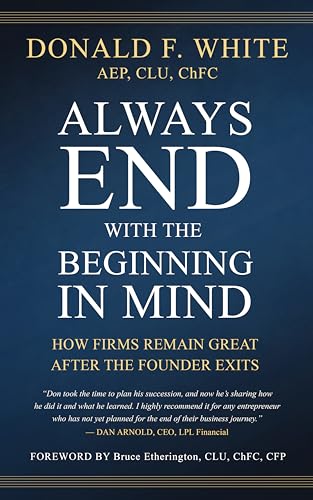 DONALD F. WHITE
AEP, CLU, ChFC

ALWAYS END WITH THE BEGINNING IN MIND

HOW FIRMS REMAIN GREAT AFTER THE FOUNDER EXITS

"Don took the time to plan his succession, and now he's sharing how he did it and what he learned. I highly recommend it for any entrepreneur who has not yet planned for the end of their business journey."
— DAN ARNOLD, CEO, LPL Financial

FOREWORD BY Bruce Etherington, CLU, ChFC, CFP